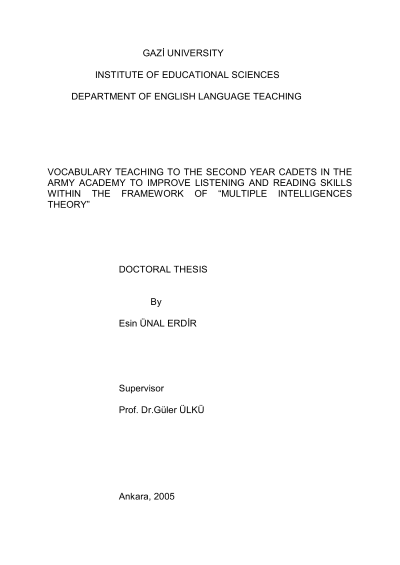 GAZİ UNIVERSITY

INSTITUTE OF EDUCATIONAL SCIENCES

DEPARTMENT OF ENGLISH LANGUAGE TEACHING

VOCABULARY TEACHING TO THE SECOND YEAR CADETS IN THE ARMY ACADEMY TO IMPROVE LISTENING AND READING SKILLS WITHIN THE FRAMEWORK OF "MULTIPLE INTELLIGENCES THEORY"

DOCTORAL THESIS

By

Esin ÜNAL ERDİR

Supervisor

Prof. Dr.Güler ÜLKÜ

Ankara, 2005